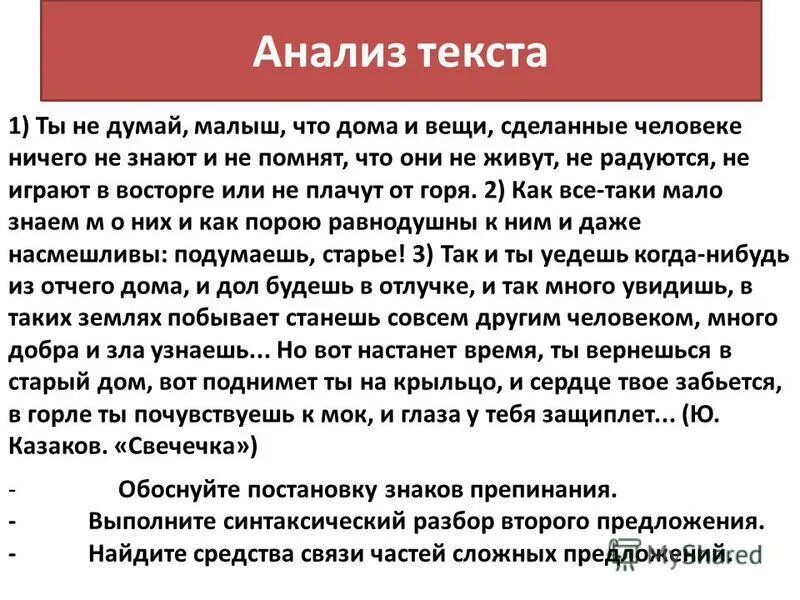 Анализ текста

1) Ты не думай, малыш, что дома и вещи, сделанные человеке ничего не знают и не помнят, что они не живут, не радуются, не играют в восторге или не плачут от горя. 2) Как все-таки мало знаем м о них и как порою равнодушны к ним и даже насмешливы: подумаешь, старье! 3) Так и ты уедешь когда-нибудь из отчего дома, и дол будешь в отлучке, и так много увидишь, в таких землях побывает станешь совсем другим человеком, много добра и зла узнаешь... Но вот настанет время, ты вернешься в старый дом, вот поднимет ты на крыльцо, и сердце твое забьется, в горле ты почувствуешь к мок, и глаза у тебя защиплет... (Ю. Казаков. «Свечечка»)

- Обоснуйте постановку знаков препинания.
- Выполните синтаксический разбор второго предложения.
- Найдите средства связи частей сложных предложений.

MyShared